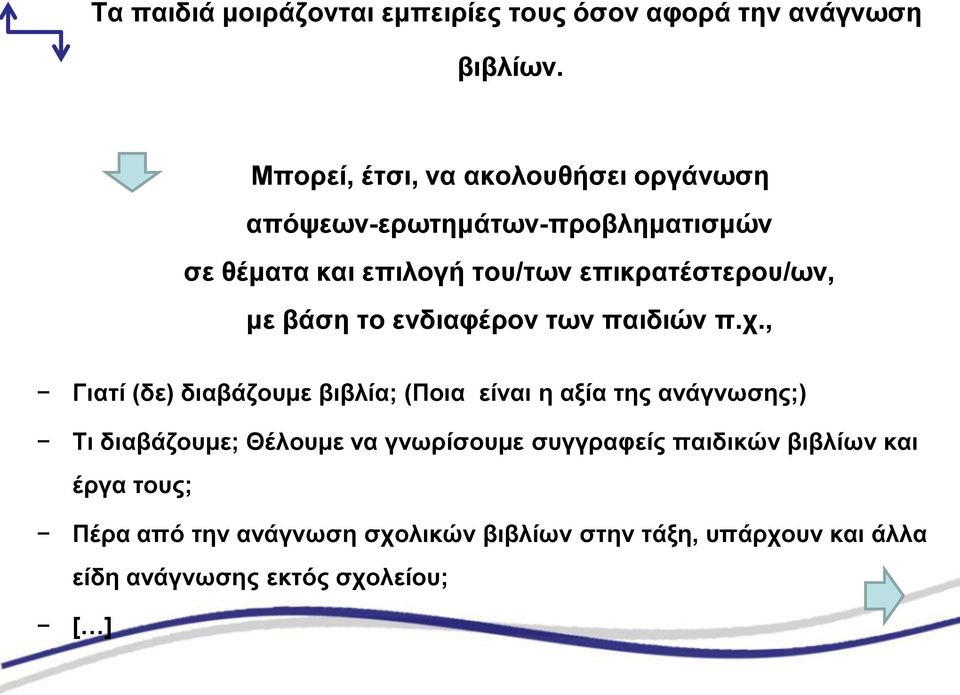 Τα παιδιά μοιράζονται εμπειρίες τους όσον αφορά την ανάγνωση βιβλίων.

Μπορεί, έτσι, να ακολουθήσει οργάνωση απόψεων-ερωτημάτων-προβληματισμών σε θέματα και επιλογή του/των επικρατέστερου/ων, με βάση το ενδιαφέρον των παιδιών π.χ.,

− Γιατί (δε) διαβάζουμε βιβλία; (Ποια είναι η αξία της ανάγνωσης;)

− Τι διαβάζουμε; Θέλουμε να γνωρίσουμε συγγραφείς παιδικών βιβλίων και έργα τους;

− Πέρα από την ανάγνωση σχολικών βιβλίων στην τάξη, υπάρχουν και άλλα είδη ανάγνωσης εκτός σχολείου;

− […]